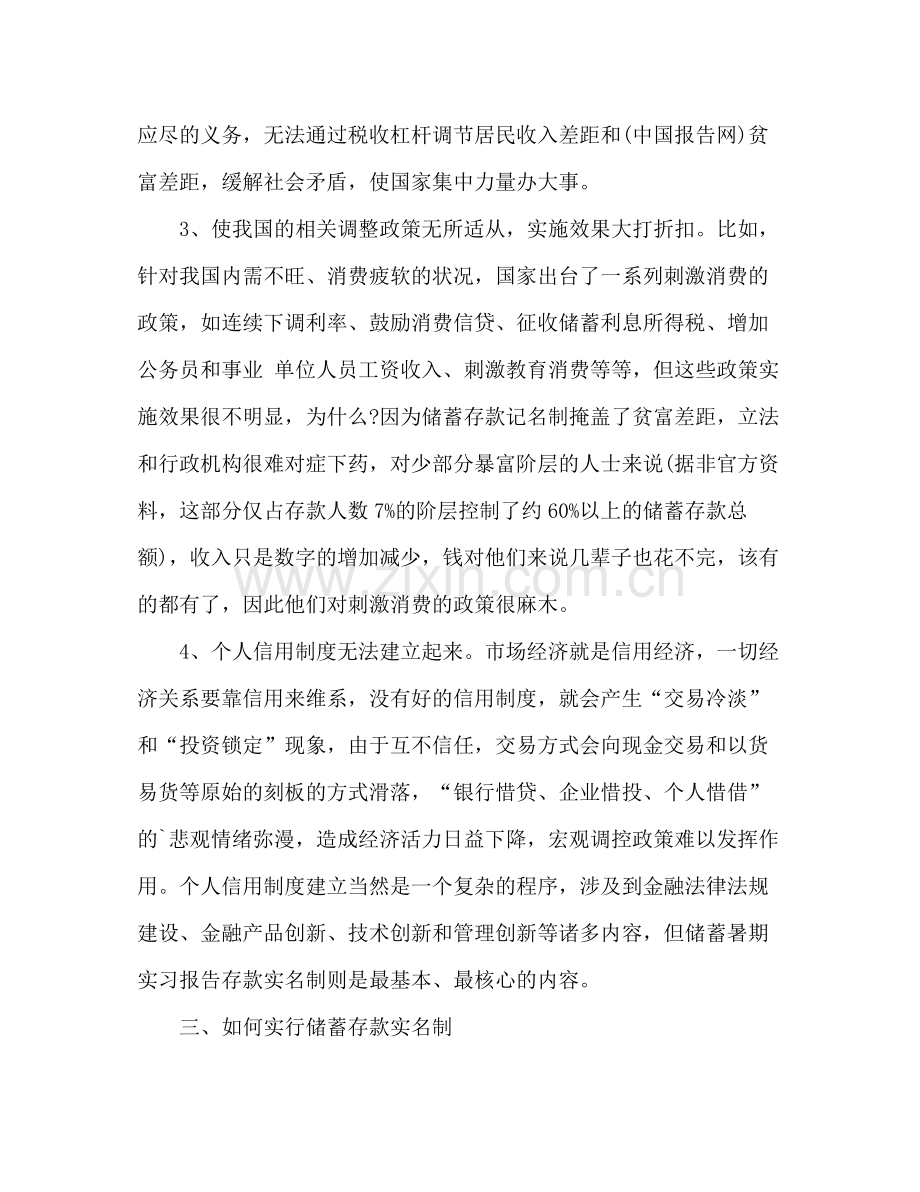 应尽的义务，无法通过税收杠杆调节居民收入差距和(中国报告网)贫富差距，缓解社会矛盾，使国家集中力量办大事。

3、使我国的相关调整政策无所适从，实施效果大打折扣。比如，针对我国内需不旺、消费疲软的状况，国家出台了一系列刺激消费的政策，如连续下调利率、鼓励消费信贷、征收储蓄利息所得税、增加公务员和事业 单位人员工资收入、刺激教育消费等等，但这些政策实施效果很不明显，为什么?因为储蓄存款记名制掩盖了贫富差距，立法和行政机构很难对症下药，对少部分暴富阶层的人士来说(据非官方资料，这部分仅占存款人数7%的阶层控制了约60%以上的储蓄存款总额)，收入只是数字的增加减少，钱对他们来说几辈子也花不完，该有的都有了，因此他们对刺激消费的政策很麻木。

4、个人信用制度无法建立起来。市场经济就是信用经济，一切经济关系要靠信用来维系，没有好的信用制度，就会产生“交易冷淡”和“投资锁定”现象，由于互不信任，交易方式会向现金交易和以货易货等原始的刻板的方式滑落，“银行惜贷、企业惜投、个人惜借”的`悲观情绪弥漫，造成经济活力日益下降，宏观调控政策难以发挥作用。个人信用制度建立当然是一个复杂的程序，涉及到金融法律法规建设、金融产品创新、技术创新和管理创新等诸多内容，但储蓄暑期实习报告存款实名制则是最基本、最核心的内容。

三、如何实行储蓄存款实名制

www.zixin.com.cn